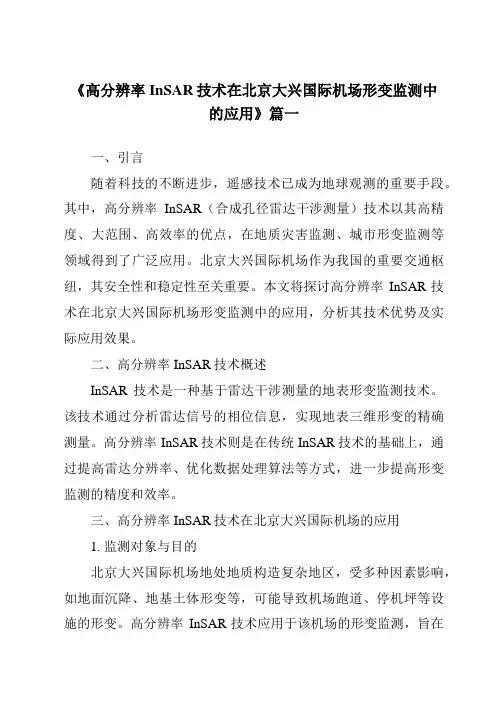 《高分辨率 InSAR 技术在北京大兴国际机场形变监测中的应用》篇一

一、引言

随着科技的不断进步，遥感技术已成为地球观测的重要手段。其中，高分辨率 InSAR（合成孔径雷达干涉测量）技术以其高精度、大范围、高效率的优点，在地质灾害监测、城市形变监测等领域得到了广泛应用。北京大兴国际机场作为我国的重要交通枢纽，其安全性和稳定性至关重要。本文将探讨高分辨率 InSAR 技术在北京大兴国际机场形变监测中的应用，分析其技术优势及实际应用效果。

二、高分辨率 InSAR 技术概述

InSAR 技术是一种基于雷达干涉测量的地表形变监测技术。该技术通过分析雷达信号的相位信息，实现地表三维形变的精确测量。高分辨率 InSAR 技术则是在传统 InSAR 技术的基础上，通过提高雷达分辨率、优化数据处理算法等方式，进一步提高形变监测的精度和效率。

三、高分辨率 InSAR 技术在北京大兴国际机场的应用

1. 监测对象与目的

北京大兴国际机场地处地质构造复杂地区，受多种因素影响，如地面沉降、地基土体形变等，可能导致机场跑道、停机坪等设施的形变。高分辨率 InSAR 技术应用于该机场的形变监测，旨在